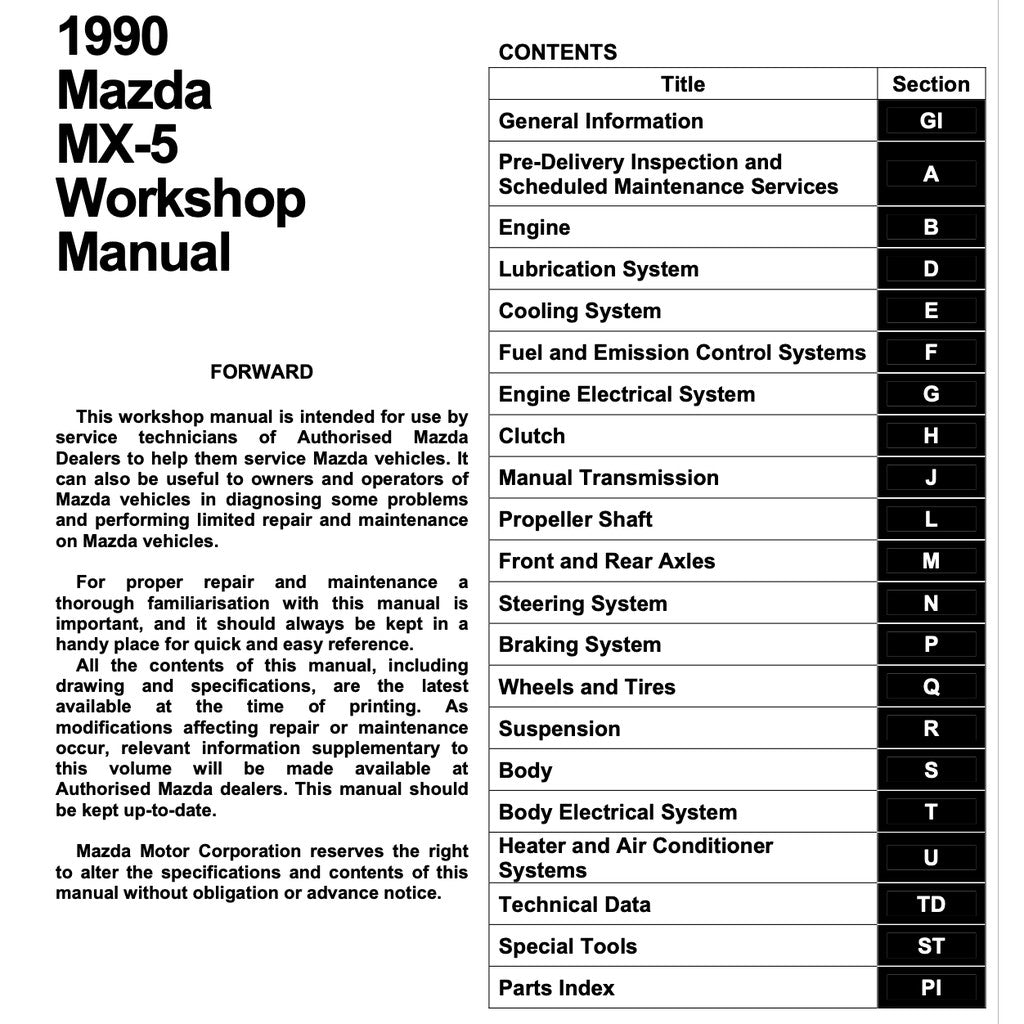 1990
Mazda
MX-5
Workshop
Manual

FORWARD

This workshop manual is intended for use by service technicians of Authorised Mazda Dealers to help them service Mazda vehicles. It can also be useful to owners and operators of Mazda vehicles in diagnosing some problems and performing limited repair and maintenance on Mazda vehicles.

For proper repair and maintenance a thorough familiarisation with this manual is important, and it should always be kept in a handy place for quick and easy reference.
All the contents of this manual, including drawing and specifications, are the latest available at the time of printing. As modifications affecting repair or maintenance occur, relevant information supplementary to this volume will be made available at Authorised Mazda dealers. This manual should be kept up-to-date.

Mazda Motor Corporation reserves the right to alter the specifications and contents of this manual without obligation or advance notice.

CONTENTS

| Title | Section |
|---|---|
| General Information | GI |
| Pre-Delivery Inspection and Scheduled Maintenance Services | A |
| Engine | B |
| Lubrication System | D |
| Cooling System | E |
| Fuel and Emission Control Systems | F |
| Engine Electrical System | G |
| Clutch | H |
| Manual Transmission | J |
| Propeller Shaft | L |
| Front and Rear Axles | M |
| Steering System | N |
| Braking System | P |
| Wheels and Tires | Q |
| Suspension | R |
| Body | S |
| Body Electrical System | T |
| Heater and Air Conditioner Systems | U |
| Technical Data | TD |
| Special Tools | ST |
| Parts Index | PI |